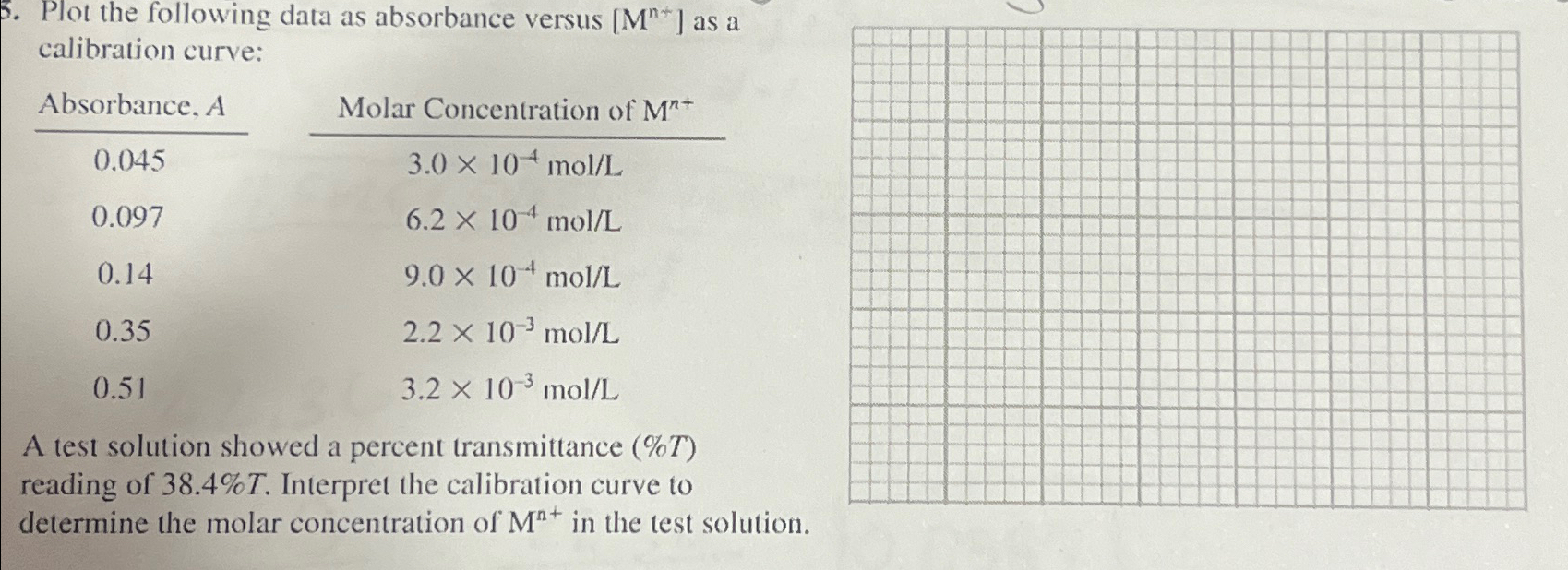 5. Plot the following data as absorbance versus $[M^{n+}]$ as a calibration curve:

| Absorbance, $A$ | Molar Concentration of $M^{n+}$ |
|---|---|
| 0.045 | $3.0 \times 10^{-4}$ mol/L |
| 0.097 | $6.2 \times 10^{-4}$ mol/L |
| 0.14 | $9.0 \times 10^{-4}$ mol/L |
| 0.35 | $2.2 \times 10^{-3}$ mol/L |
| 0.51 | $3.2 \times 10^{-3}$ mol/L |

A test solution showed a percent transmittance (%$T$) reading of 38.4%$T$. Interpret the calibration curve to determine the molar concentration of $M^{n+}$ in the test solution.